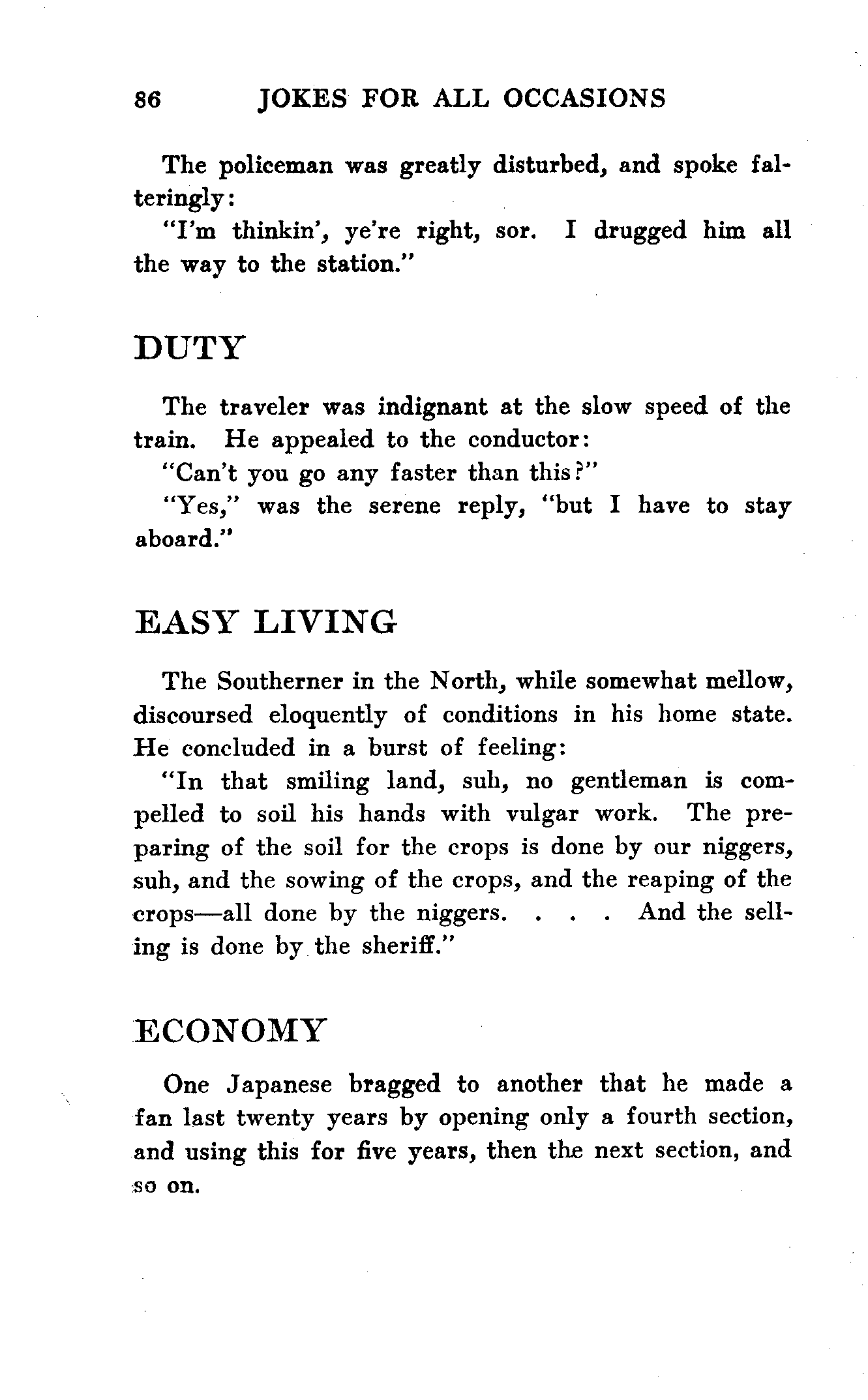 86 JOKES FOR ALL OCCASIONS

The policeman was greatly disturbed, and spoke falteringly:

"I'm thinkin', ye're right, sor. I drugged him all the way to the station."

DUTY

The traveler was indignant at the slow speed of the train. He appealed to the conductor:

"Can't you go any faster than this?"

"Yes," was the serene reply, "but I have to stay aboard."

EASY LIVING

The Southerner in the North, while somewhat mellow, discoursed eloquently of conditions in his home state. He concluded in a burst of feeling:

"In that smiling land, suh, no gentleman is compelled to soil his hands with vulgar work. The preparing of the soil for the crops is done by our niggers, suh, and the sowing of the crops, and the reaping of the crops—all done by the niggers. . . . And the selling is done by the sheriff."

ECONOMY

One Japanese bragged to another that he made a fan last twenty years by opening only a fourth section, and using this for five years, then the next section, and so on.